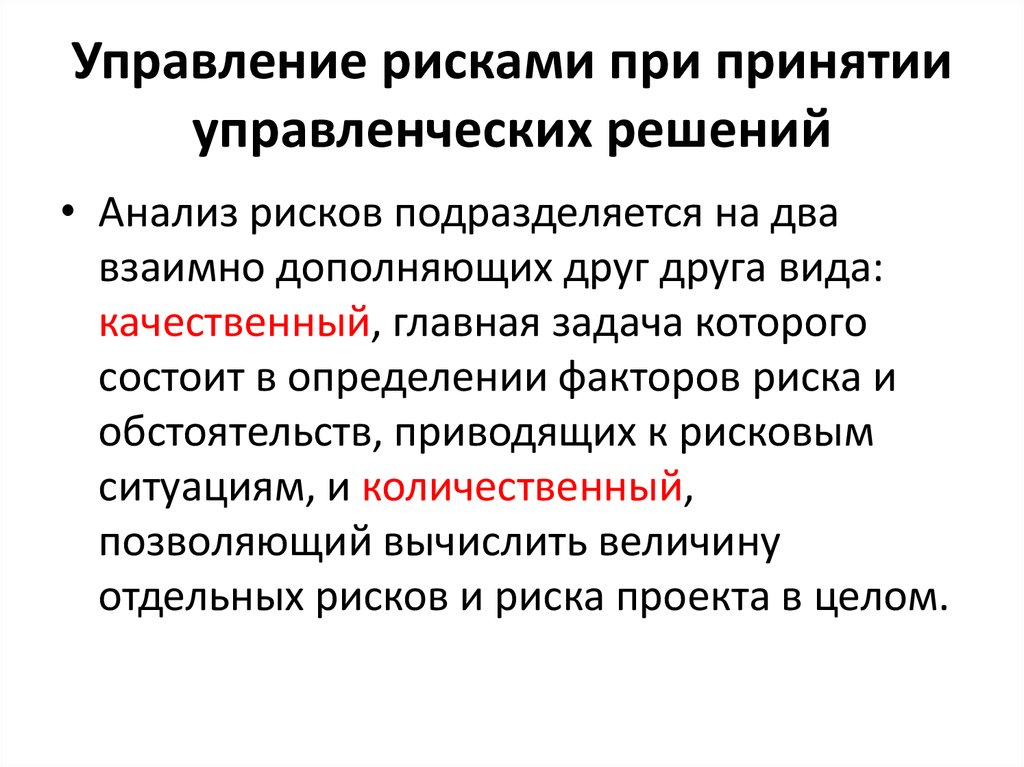 Управление рисками при принятии управленческих решений

• Анализ рисков подразделяется на два взаимно дополняющих друг друга вида: качественный, главная задача которого состоит в определении факторов риска и обстоятельств, приводящих к рисковым ситуациям, и количественный, позволяющий вычислить величину отдельных рисков и риска проекта в целом.